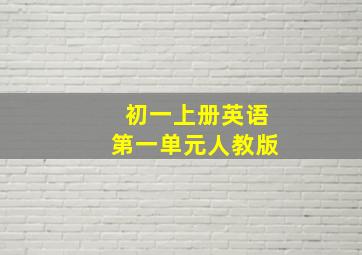 初一上册英语
第一单元人教版